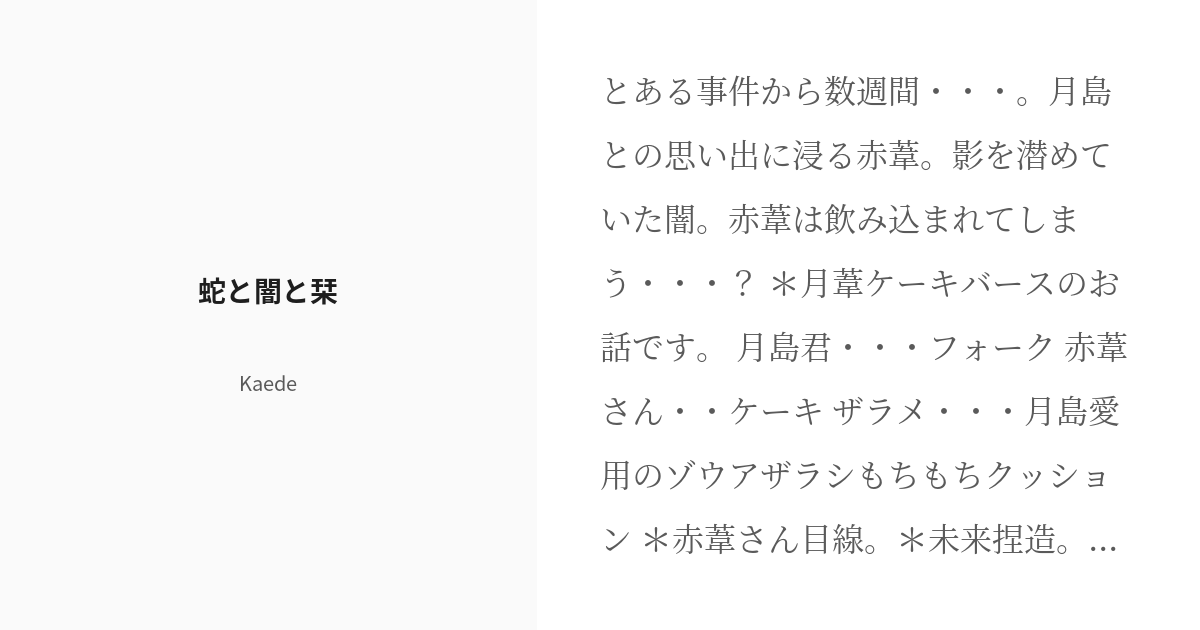 蛇と闇と栞

Kaede

とある事件から数週間・・・。月島との思い出に浸る赤葦。影を潜めていた闇。赤葦は飲み込まれてしまう・・・？ ＊月葦ケーキバースのお話です。 月島君・・・フォーク 赤葦さん・・ケーキ ザラメ・・・月島愛用のゾウアザラシもちもちクッション ＊赤葦さん目線。＊未来捏造。...